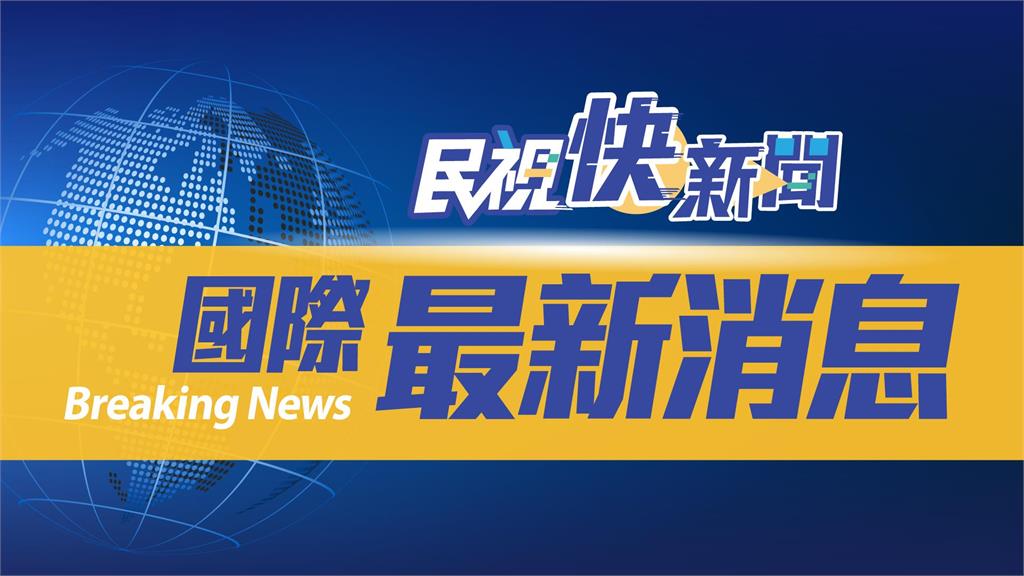 民視快新聞

國際 最新消息

Breaking News